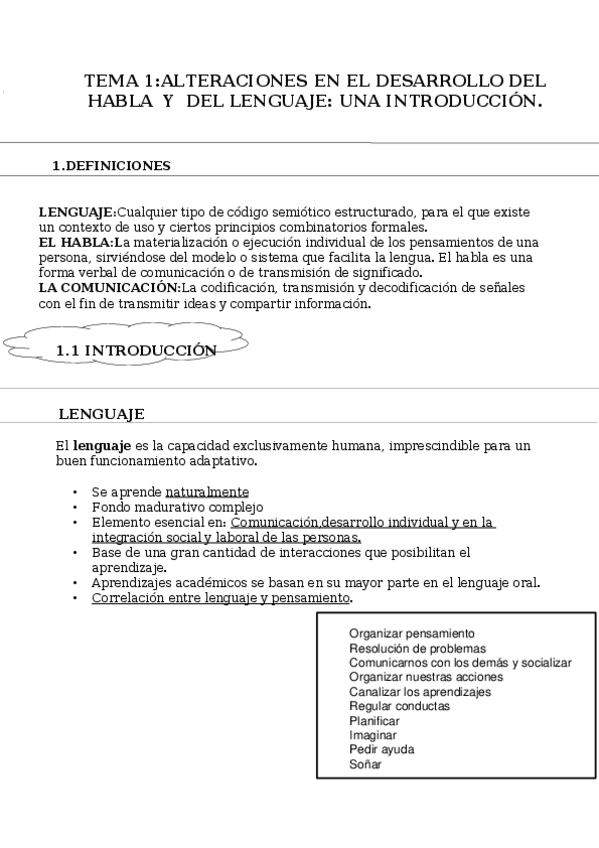 TEMA 1:ALTERACIONES EN EL DESARROLLO DEL HABLA Y DEL LENGUAJE: UNA INTRODUCCIÓN.

1.DEFINICIONES

LENGUAJE:Cualquier tipo de código semiótico estructurado, para el que existe un contexto de uso y ciertos principios combinatorios formales.
EL HABLA:La materialización o ejecución individual de los pensamientos de una persona, sirviéndose del modelo o sistema que facilita la lengua. El habla es una forma verbal de comunicación o de transmisión de significado.
LA COMUNICACIÓN:La codificación, transmisión y decodificación de señales con el fin de transmitir ideas y compartir información.

1.1 INTRODUCCIÓN

LENGUAJE

El lenguaje es la capacidad exclusivamente humana, imprescindible para un buen funcionamiento adaptativo.

• Se aprende naturalmente
• Fondo madurativo complejo
• Elemento esencial en: Comunicación,desarrollo individual y en la integración social y laboral de las personas.
• Base de una gran cantidad de interacciones que posibilitan el aprendizaje.
• Aprendizajes académicos se basan en su mayor parte en el lenguaje oral.
• Correlación entre lenguaje y pensamiento.

Organizar pensamiento
Resolución de problemas
Comunicarnos con los demás y socializar
Organizar nuestras acciones
Canalizar los aprendizajes
Regular conductas
Planificar
Imaginar
Pedir ayuda
Soñar